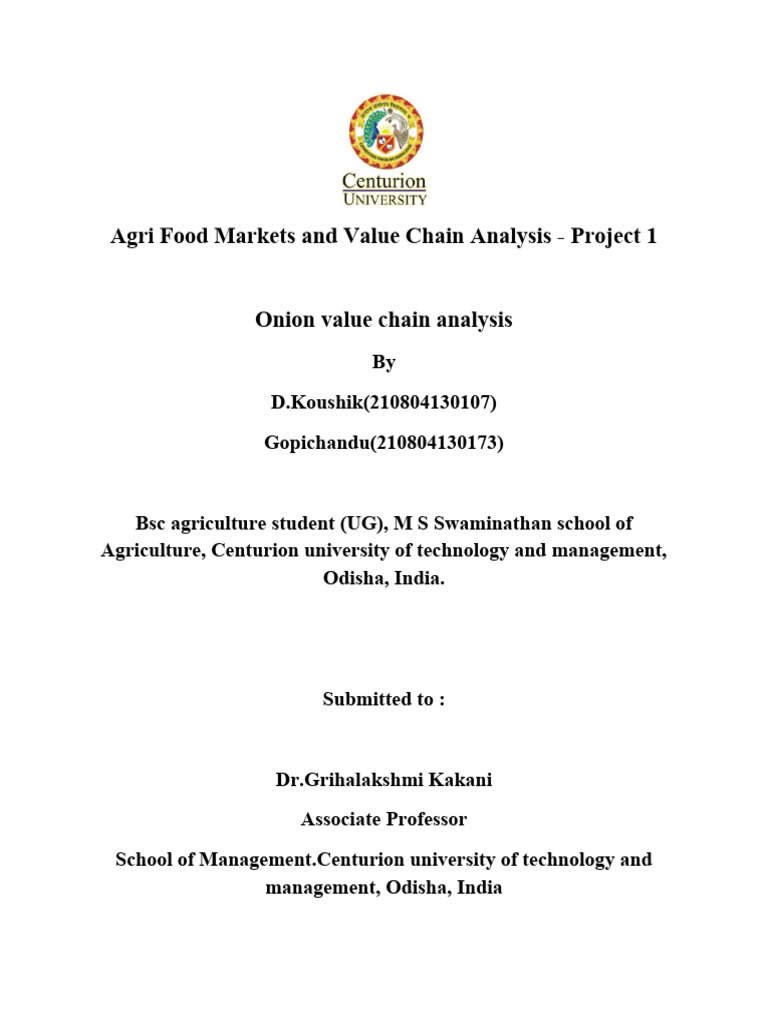 Centurion
UNIVERSITY

Agri Food Markets and Value Chain Analysis - Project 1

Onion value chain analysis

By

D.Koushik(210804130107)

Gopichandu(210804130173)

Bsc agriculture student (UG), M S Swaminathan school of Agriculture, Centurion university of technology and management, Odisha, India.

Submitted to :

Dr.Grihalakshmi Kakani

Associate Professor

School of Management.Centurion university of technology and management, Odisha, India